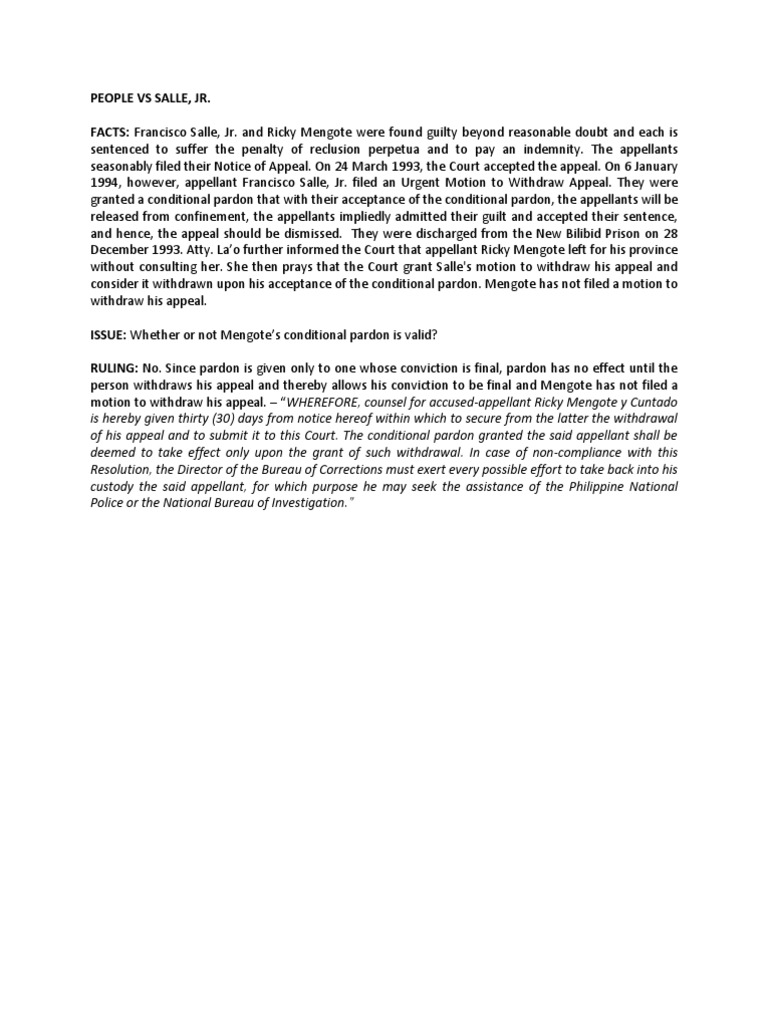 PEOPLE VS SALLE, JR.

FACTS: Francisco Salle, Jr. and Ricky Mengote were found guilty beyond reasonable doubt and each is sentenced to suffer the penalty of reclusion perpetua and to pay an indemnity. The appellants seasonably filed their Notice of Appeal. On 24 March 1993, the Court accepted the appeal. On 6 January 1994, however, appellant Francisco Salle, Jr. filed an Urgent Motion to Withdraw Appeal. They were granted a conditional pardon that with their acceptance of the conditional pardon, the appellants will be released from confinement, the appellants impliedly admitted their guilt and accepted their sentence, and hence, the appeal should be dismissed. They were discharged from the New Bilibid Prison on 28 December 1993. Atty. La'o further informed the Court that appellant Ricky Mengote left for his province without consulting her. She then prays that the Court grant Salle's motion to withdraw his appeal and consider it withdrawn upon his acceptance of the conditional pardon. Mengote has not filed a motion to withdraw his appeal.

ISSUE: Whether or not Mengote's conditional pardon is valid?

RULING: No. Since pardon is given only to one whose conviction is final, pardon has no effect until the person withdraws his appeal and thereby allows his conviction to be final and Mengote has not filed a motion to withdraw his appeal. – "WHEREFORE, counsel for accused-appellant Ricky Mengote y Cuntado is hereby given thirty (30) days from notice hereof within which to secure from the latter the withdrawal of his appeal and to submit it to this Court. The conditional pardon granted the said appellant shall be deemed to take effect only upon the grant of such withdrawal. In case of non-compliance with this Resolution, the Director of the Bureau of Corrections must exert every possible effort to take back into his custody the said appellant, for which purpose he may seek the assistance of the Philippine National Police or the National Bureau of Investigation."